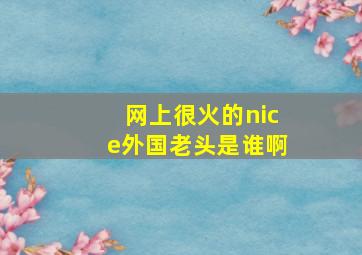 网上很火的nice外国老头是谁啊